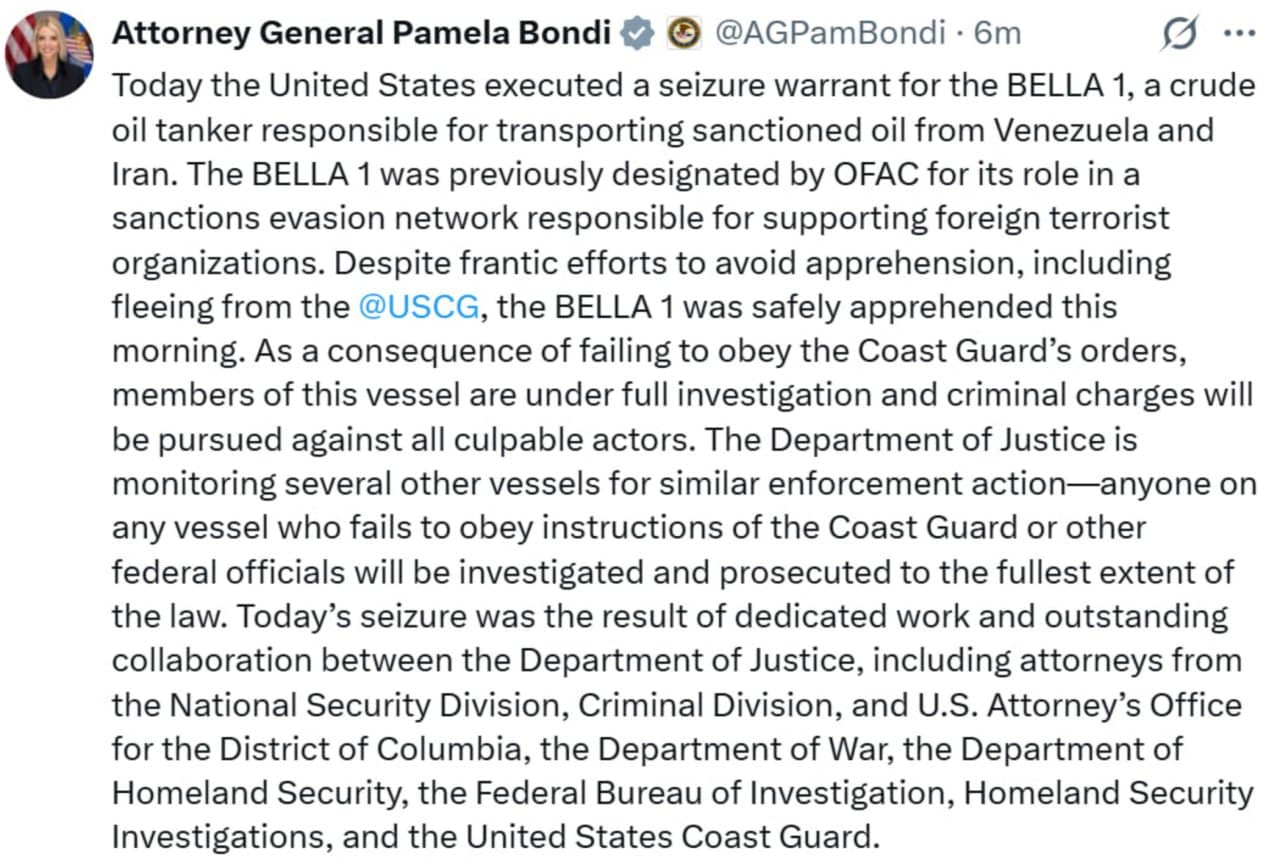 Attorney General Pamela Bondi @AGPamBondi · 6m

Today the United States executed a seizure warrant for the BELLA 1, a crude oil tanker responsible for transporting sanctioned oil from Venezuela and Iran. The BELLA 1 was previously designated by OFAC for its role in a sanctions evasion network responsible for supporting foreign terrorist organizations. Despite frantic efforts to avoid apprehension, including fleeing from the @USCG, the BELLA 1 was safely apprehended this morning. As a consequence of failing to obey the Coast Guard's orders, members of this vessel are under full investigation and criminal charges will be pursued against all culpable actors. The Department of Justice is monitoring several other vessels for similar enforcement action—anyone on any vessel who fails to obey instructions of the Coast Guard or other federal officials will be investigated and prosecuted to the fullest extent of the law. Today's seizure was the result of dedicated work and outstanding collaboration between the Department of Justice, including attorneys from the National Security Division, Criminal Division, and U.S. Attorney's Office for the District of Columbia, the Department of War, the Department of Homeland Security, the Federal Bureau of Investigation, Homeland Security Investigations, and the United States Coast Guard.